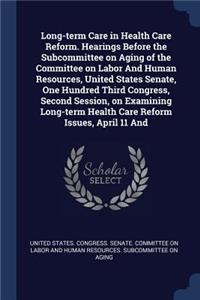 Long-term Care in Health Care Reform. Hearings Before the Subcommittee on Aging of the Committee on Labor And Human Resources, United States Senate, One Hundred Third Congress, Second Session, on Examining Long-term Health Care Reform Issues, April 11 And

Scholar SELECT

UNITED STATES. CONGRESS. SENATE. COMMITTEE ON LABOR AND HUMAN RESOURCES. SUBCOMMITTEE ON AGING